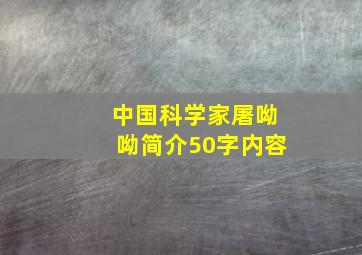 中国科学家屠呦呦简介50字内容